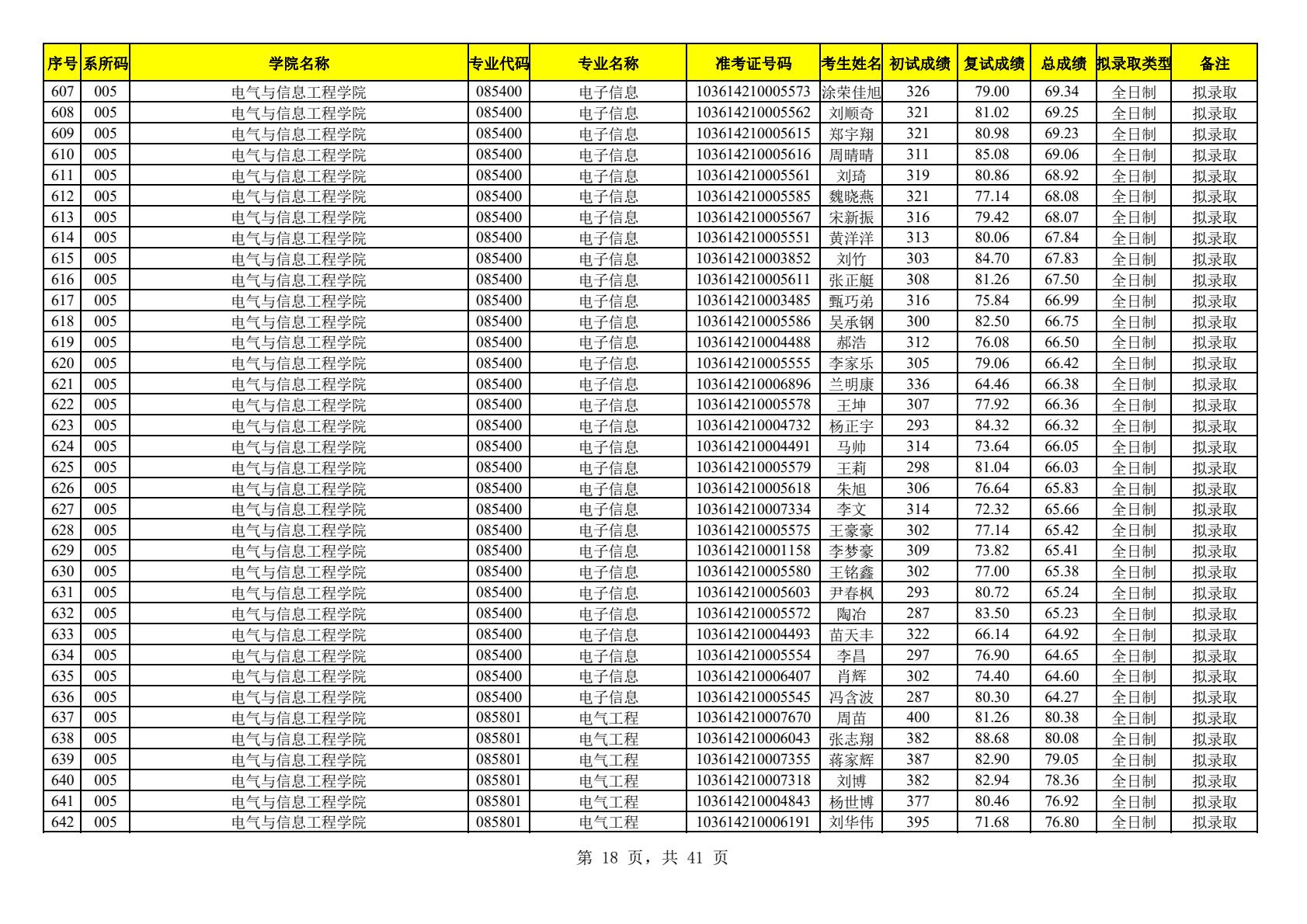 | 序号 | 系所码 | 学院名称 | 专业代码 | 专业名称 | 准考证号码 | 考生姓名 | 初试成绩 | 复试成绩 | 总成绩 | 拟录取类型 | 备注 |
|---|---|---|---|---|---|---|---|---|---|---|---|
| 607 | 005 | 电气与信息工程学院 | 085400 | 电子信息 | 103614210005573 | 涂荣佳旭 | 326 | 79.00 | 69.34 | 全日制 | 拟录取 |
| 608 | 005 | 电气与信息工程学院 | 085400 | 电子信息 | 103614210005562 | 刘顺奇 | 321 | 81.02 | 69.25 | 全日制 | 拟录取 |
| 609 | 005 | 电气与信息工程学院 | 085400 | 电子信息 | 103614210005615 | 郑宇翔 | 321 | 80.98 | 69.23 | 全日制 | 拟录取 |
| 610 | 005 | 电气与信息工程学院 | 085400 | 电子信息 | 103614210005616 | 周晴晴 | 311 | 85.08 | 69.06 | 全日制 | 拟录取 |
| 611 | 005 | 电气与信息工程学院 | 085400 | 电子信息 | 103614210005561 | 刘琦 | 319 | 80.86 | 68.92 | 全日制 | 拟录取 |
| 612 | 005 | 电气与信息工程学院 | 085400 | 电子信息 | 103614210005585 | 魏晓燕 | 321 | 77.14 | 68.08 | 全日制 | 拟录取 |
| 613 | 005 | 电气与信息工程学院 | 085400 | 电子信息 | 103614210005567 | 宋新振 | 316 | 79.42 | 68.07 | 全日制 | 拟录取 |
| 614 | 005 | 电气与信息工程学院 | 085400 | 电子信息 | 103614210005551 | 黄洋洋 | 313 | 80.06 | 67.84 | 全日制 | 拟录取 |
| 615 | 005 | 电气与信息工程学院 | 085400 | 电子信息 | 103614210003852 | 刘竹 | 303 | 84.70 | 67.83 | 全日制 | 拟录取 |
| 616 | 005 | 电气与信息工程学院 | 085400 | 电子信息 | 103614210005611 | 张正艇 | 308 | 81.26 | 67.50 | 全日制 | 拟录取 |
| 617 | 005 | 电气与信息工程学院 | 085400 | 电子信息 | 103614210003485 | 甄巧弟 | 316 | 75.84 | 66.99 | 全日制 | 拟录取 |
| 618 | 005 | 电气与信息工程学院 | 085400 | 电子信息 | 103614210005586 | 吴承钢 | 300 | 82.50 | 66.75 | 全日制 | 拟录取 |
| 619 | 005 | 电气与信息工程学院 | 085400 | 电子信息 | 103614210004488 | 郝浩 | 312 | 76.08 | 66.50 | 全日制 | 拟录取 |
| 620 | 005 | 电气与信息工程学院 | 085400 | 电子信息 | 103614210005555 | 李家乐 | 305 | 79.06 | 66.42 | 全日制 | 拟录取 |
| 621 | 005 | 电气与信息工程学院 | 085400 | 电子信息 | 103614210006896 | 兰明康 | 336 | 64.46 | 66.38 | 全日制 | 拟录取 |
| 622 | 005 | 电气与信息工程学院 | 085400 | 电子信息 | 103614210005578 | 王坤 | 307 | 77.92 | 66.36 | 全日制 | 拟录取 |
| 623 | 005 | 电气与信息工程学院 | 085400 | 电子信息 | 103614210004732 | 杨正宇 | 293 | 84.32 | 66.32 | 全日制 | 拟录取 |
| 624 | 005 | 电气与信息工程学院 | 085400 | 电子信息 | 103614210004491 | 马帅 | 314 | 73.64 | 66.05 | 全日制 | 拟录取 |
| 625 | 005 | 电气与信息工程学院 | 085400 | 电子信息 | 103614210005579 | 王莉 | 298 | 81.04 | 66.03 | 全日制 | 拟录取 |
| 626 | 005 | 电气与信息工程学院 | 085400 | 电子信息 | 103614210005618 | 朱旭 | 306 | 76.64 | 65.83 | 全日制 | 拟录取 |
| 627 | 005 | 电气与信息工程学院 | 085400 | 电子信息 | 103614210007334 | 李文 | 314 | 72.32 | 65.66 | 全日制 | 拟录取 |
| 628 | 005 | 电气与信息工程学院 | 085400 | 电子信息 | 103614210005575 | 王豪豪 | 302 | 77.14 | 65.42 | 全日制 | 拟录取 |
| 629 | 005 | 电气与信息工程学院 | 085400 | 电子信息 | 103614210001158 | 李梦豪 | 309 | 73.82 | 65.41 | 全日制 | 拟录取 |
| 630 | 005 | 电气与信息工程学院 | 085400 | 电子信息 | 103614210005580 | 王铭鑫 | 302 | 77.00 | 65.38 | 全日制 | 拟录取 |
| 631 | 005 | 电气与信息工程学院 | 085400 | 电子信息 | 103614210005603 | 尹春枫 | 293 | 80.72 | 65.24 | 全日制 | 拟录取 |
| 632 | 005 | 电气与信息工程学院 | 085400 | 电子信息 | 103614210005572 | 陶冶 | 287 | 83.50 | 65.23 | 全日制 | 拟录取 |
| 633 | 005 | 电气与信息工程学院 | 085400 | 电子信息 | 103614210004493 | 苗天丰 | 322 | 66.14 | 64.92 | 全日制 | 拟录取 |
| 634 | 005 | 电气与信息工程学院 | 085400 | 电子信息 | 103614210005554 | 李昌 | 297 | 76.90 | 64.65 | 全日制 | 拟录取 |
| 635 | 005 | 电气与信息工程学院 | 085400 | 电子信息 | 103614210006407 | 肖辉 | 302 | 74.40 | 64.60 | 全日制 | 拟录取 |
| 636 | 005 | 电气与信息工程学院 | 085400 | 电子信息 | 103614210005545 | 冯含波 | 287 | 80.30 | 64.27 | 全日制 | 拟录取 |
| 637 | 005 | 电气与信息工程学院 | 085801 | 电气工程 | 103614210007670 | 周苗 | 400 | 81.26 | 80.38 | 全日制 | 拟录取 |
| 638 | 005 | 电气与信息工程学院 | 085801 | 电气工程 | 103614210006043 | 张志翔 | 382 | 88.68 | 80.08 | 全日制 | 拟录取 |
| 639 | 005 | 电气与信息工程学院 | 085801 | 电气工程 | 103614210007355 | 蒋家辉 | 387 | 82.90 | 79.05 | 全日制 | 拟录取 |
| 640 | 005 | 电气与信息工程学院 | 085801 | 电气工程 | 103614210007318 | 刘博 | 382 | 82.94 | 78.36 | 全日制 | 拟录取 |
| 641 | 005 | 电气与信息工程学院 | 085801 | 电气工程 | 103614210004843 | 杨世博 | 377 | 80.46 | 76.92 | 全日制 | 拟录取 |
| 642 | 005 | 电气与信息工程学院 | 085801 | 电气工程 | 103614210006191 | 刘华伟 | 395 | 71.68 | 76.80 | 全日制 | 拟录取 |

第 18 页，共 41 页